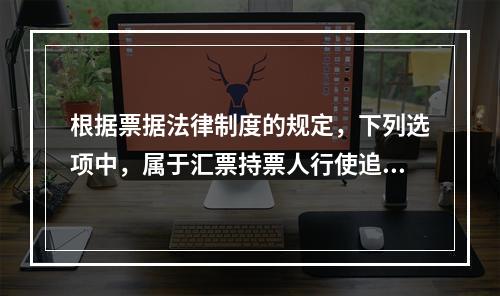 根据票据法律制度的规定，下列选项中，属于汇票持票人行使追...